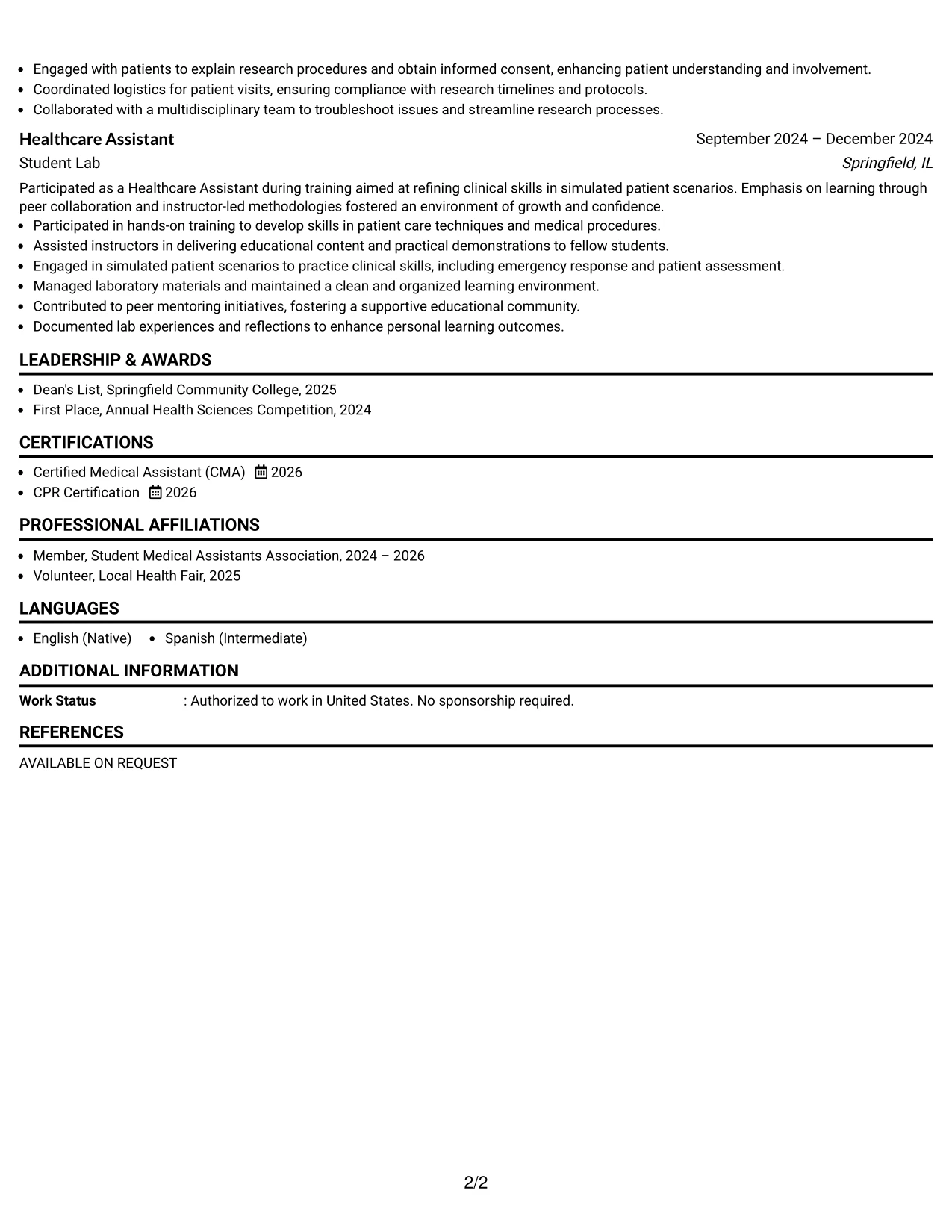 • Engaged with patients to explain research procedures and obtain informed consent, enhancing patient understanding and involvement.
• Coordinated logistics for patient visits, ensuring compliance with research timelines and protocols.
• Collaborated with a multidisciplinary team to troubleshoot issues and streamline research processes.

Healthcare Assistant
September 2024 – December 2024
Student Lab
Springfield, IL

Participated as a Healthcare Assistant during training aimed at refining clinical skills in simulated patient scenarios. Emphasis on learning through peer collaboration and instructor-led methodologies fostered an environment of growth and confidence.
• Participated in hands-on training to develop skills in patient care techniques and medical procedures.
• Assisted instructors in delivering educational content and practical demonstrations to fellow students.
• Engaged in simulated patient scenarios to practice clinical skills, including emergency response and patient assessment.
• Managed laboratory materials and maintained a clean and organized learning environment.
• Contributed to peer mentoring initiatives, fostering a supportive educational community.
• Documented lab experiences and reflections to enhance personal learning outcomes.

LEADERSHIP & AWARDS
• Dean's List, Springfield Community College, 2025
• First Place, Annual Health Sciences Competition, 2024

CERTIFICATIONS
• Certified Medical Assistant (CMA) 2026
• CPR Certification 2026

PROFESSIONAL AFFILIATIONS
• Member, Student Medical Assistants Association, 2024 – 2026
• Volunteer, Local Health Fair, 2025

LANGUAGES
• English (Native) • Spanish (Intermediate)

ADDITIONAL INFORMATION
Work Status : Authorized to work in United States. No sponsorship required.

REFERENCES
AVAILABLE ON REQUEST

2/2